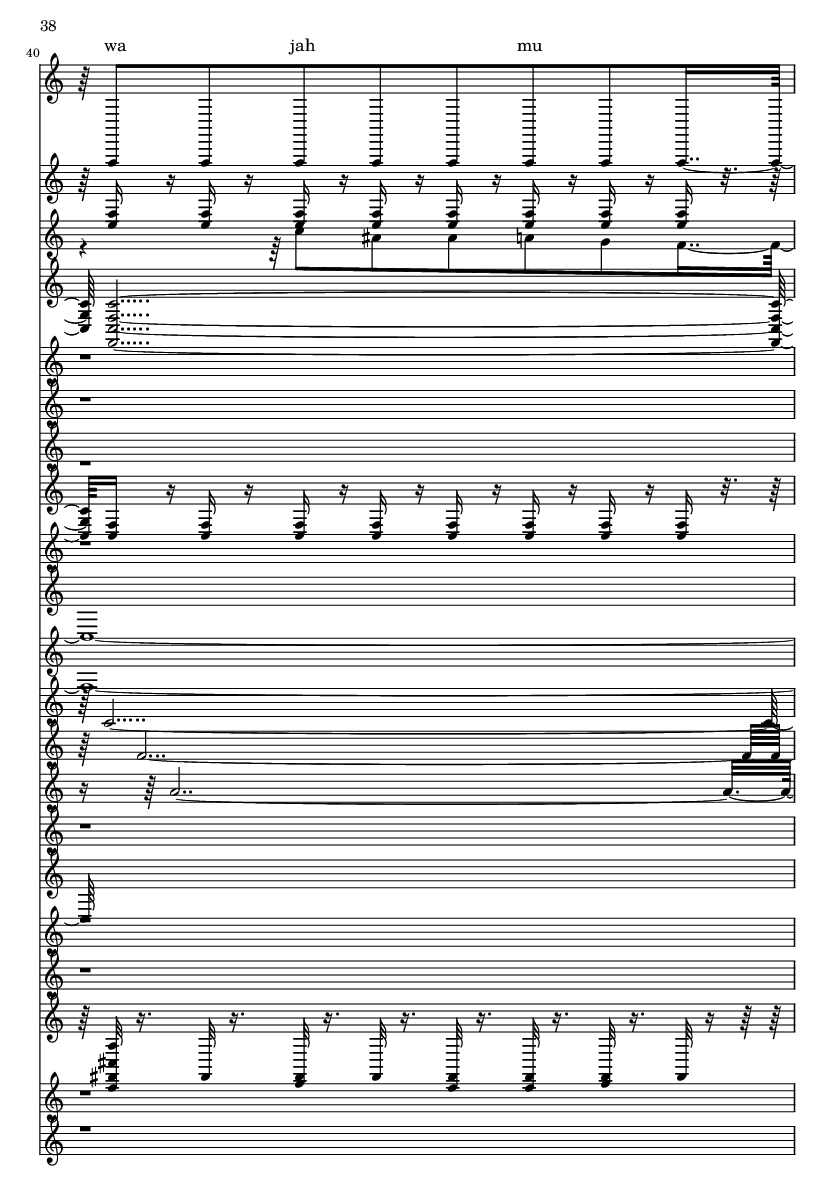 38

40

wa

jah

mu